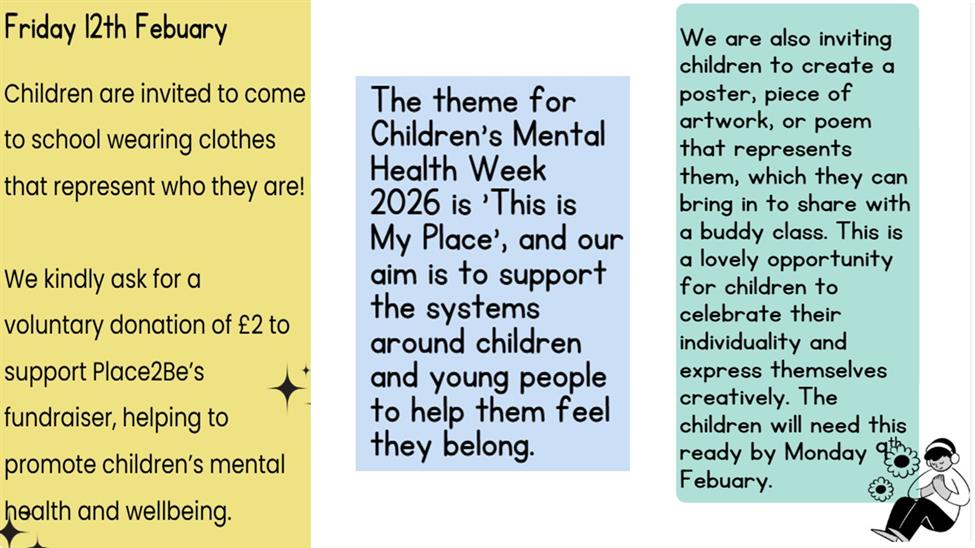 Friday 12th Febuary

Children are invited to come to school wearing clothes that represent who they are!

We kindly ask for a voluntary donation of £2 to support Place2Be's fundraiser, helping to promote children's mental health and wellbeing.

The theme for Children's Mental Health Week 2026 is 'This is My Place', and our aim is to support the systems around children and young people to help them feel they belong.

We are also inviting children to create a poster, piece of artwork, or poem that represents them, which they can bring in to share with a buddy class. This is a lovely opportunity for children to celebrate their individuality and express themselves creatively. The children will need this ready by Monday 9th Febuary.